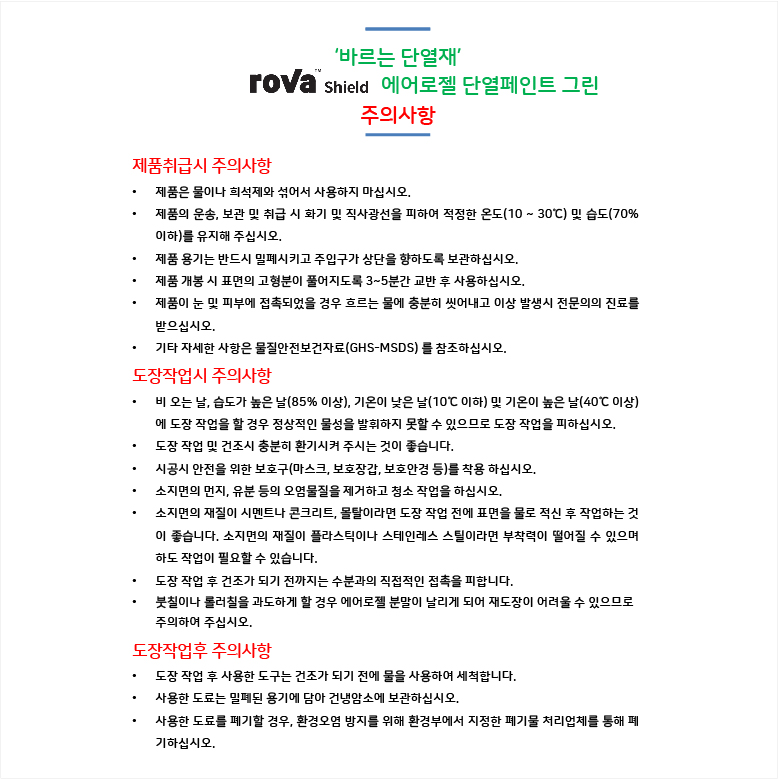 '바르는 단열재'
rova™ Shield 에어로젤 단열페인트 그린
주의사항

제품취급시 주의사항
• 제품은 물이나 희석제와 섞어서 사용하지 마십시오.
• 제품의 운송, 보관 및 취급 시 화기 및 직사광선을 피하여 적정한 온도(10 ~ 30℃) 및 습도(70% 이하)를 유지해 주십시오.
• 제품 용기는 반드시 밀폐시키고 주입구가 상단을 향하도록 보관하십시오.
• 제품 개봉 시 표면의 고형분이 풀어지도록 3~5분간 교반 후 사용하십시오.
• 제품이 눈 및 피부에 접촉되었을 경우 흐르는 물에 충분히 씻어내고 이상 발생시 전문의의 진료를 받으십시오.
• 기타 자세한 사항은 물질안전보건자료(GHS-MSDS) 를 참조하십시오.

도장작업시 주의사항
• 비 오는 날, 습도가 높은 날(85% 이상), 기온이 낮은 날(10℃ 이하) 및 기온이 높은 날(40℃ 이상)에 도장 작업을 할 경우 정상적인 물성을 발휘하지 못할 수 있으므로 도장 작업을 피하십시오.
• 도장 작업 및 건조시 충분히 환기시켜 주시는 것이 좋습니다.
• 시공시 안전을 위한 보호구(마스크, 보호장갑, 보호안경 등)를 착용 하십시오.
• 소지면의 먼지, 유분 등의 오염물질을 제거하고 청소 작업을 하십시오.
• 소지면의 재질이 시멘트나 콘크리트, 몰탈이라면 도장 작업 전에 표면을 물로 적신 후 작업하는 것이 좋습니다. 소지면의 재질이 플라스틱이나 스테인레스 스틸이라면 부착력이 떨어질 수 있으며 하도 작업이 필요할 수 있습니다.
• 도장 작업 후 건조가 되기 전까지는 수분과의 직접적인 접촉을 피합니다.
• 붓칠이나 롤러칠을 과도하게 할 경우 에어로젤 분말이 날리게 되어 재도장이 어려울 수 있으므로 주의하여 주십시오.

도장작업후 주의사항
• 도장 작업 후 사용한 도구는 건조가 되기 전에 물을 사용하여 세척합니다.
• 사용한 도료는 밀폐된 용기에 담아 건냉암소에 보관하십시오.
• 사용한 도료를 폐기할 경우, 환경오염 방지를 위해 환경부에서 지정한 폐기물 처리업체를 통해 폐기하십시오.